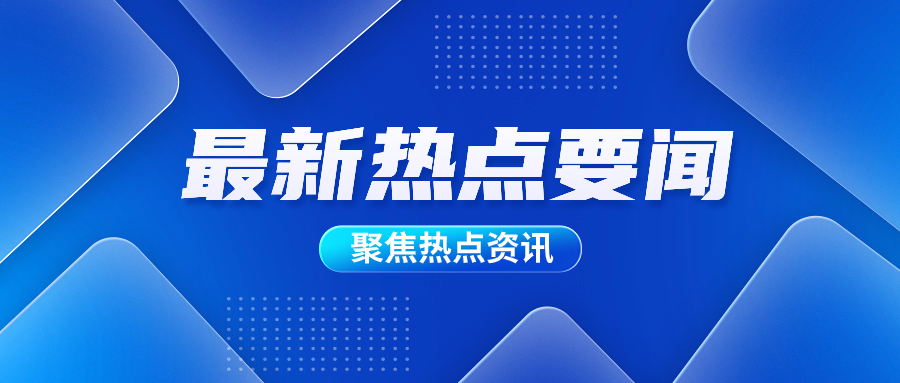 最新热点要闻

聚焦热点资讯